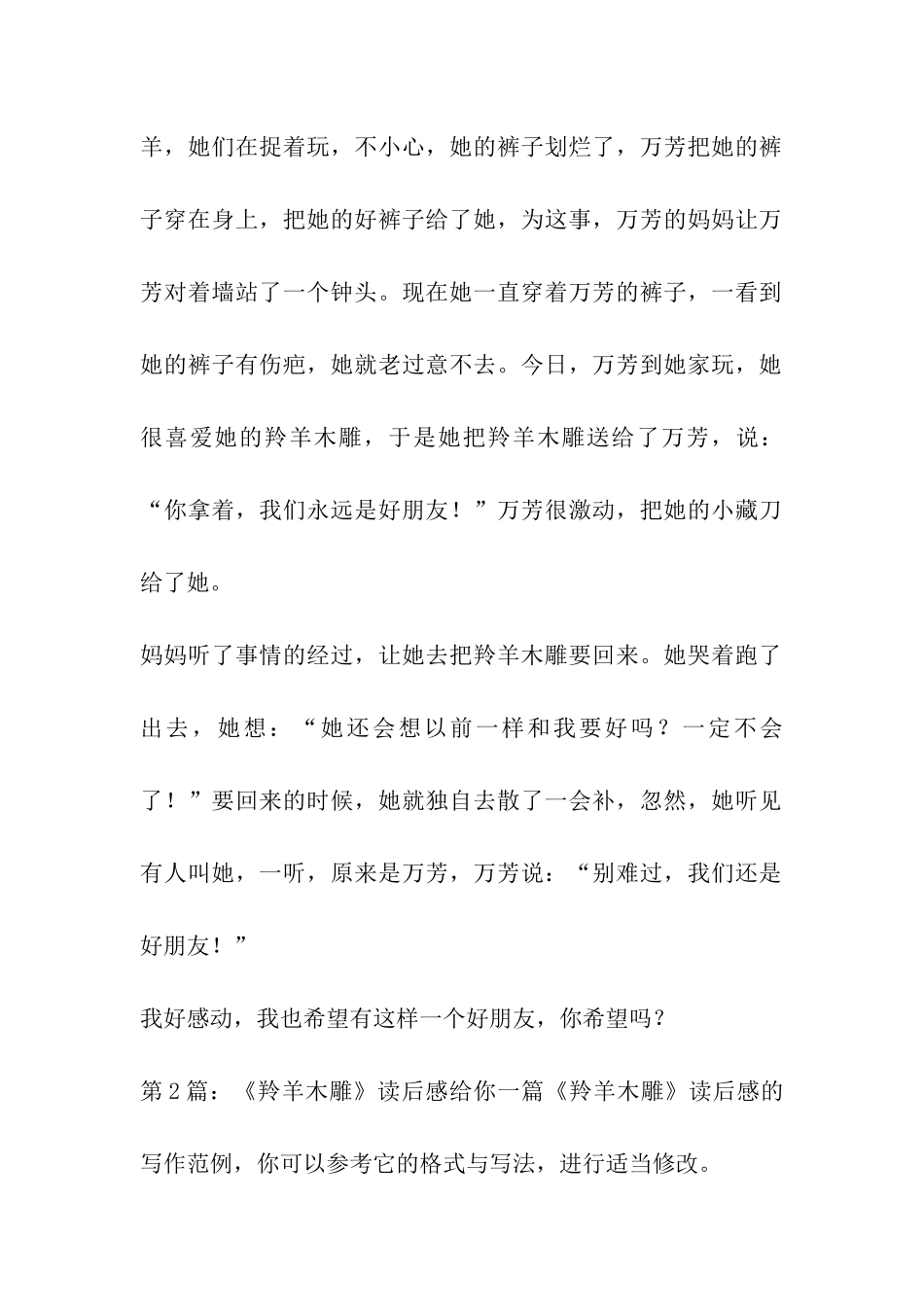 羊，她们在捉着玩，不小心，她的裤子划烂了，万芳把她的裤子穿在身上，把她的好裤子给了她，为这事，万芳的妈妈让万芳对着墙站了一个钟头。现在她一直穿着万芳的裤子，一看到她的裤子有伤疤，她就老过意不去。今日，万芳到她家玩，她很喜爱她的羚羊木雕，于是她把羚羊木雕送给了万芳，说：“你拿着，我们永远是好朋友！”万芳很激动，把她的小藏刀给了她。

妈妈听了事情的经过，让她去把羚羊木雕要回来。她哭着跑了出去，她想：“她还会想以前一样和我要好吗？一定不会了！”要回来的时候，她就独自去散了一会补，忽然，她听见有人叫她，一听，原来是万芳，万芳说：“别难过，我们还是好朋友！”

我好感动，我也希望有这样一个好朋友，你希望吗？

第2篇：《羚羊木雕》读后感给你一篇《羚羊木雕》读后感的写作范例，你可以参考它的格式与写法，进行适当修改。